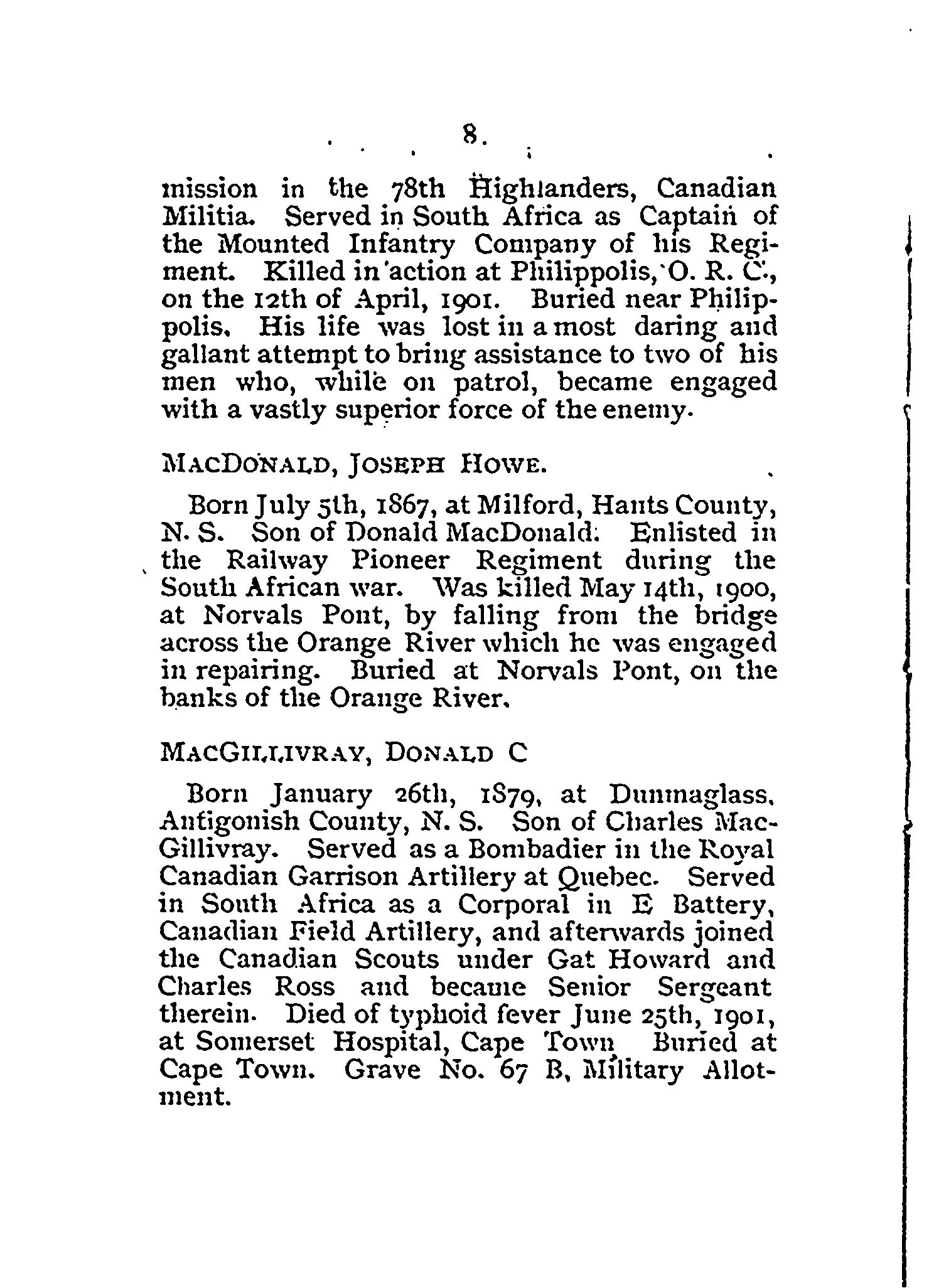 8.

mission in the 78th Highlanders, Canadian Militia. Served in South Africa as Captain of the Mounted Infantry Company of his Regiment. Killed in action at Philippolis, O. R. C., on the 12th of April, 1901. Buried near Philippolis. His life was lost in a most daring and gallant attempt to bring assistance to two of his men who, while on patrol, became engaged with a vastly superior force of the enemy.

MACDONALD, JOSEPH HOWE.

Born July 5th, 1867, at Milford, Hants County, N. S. Son of Donald MacDonald. Enlisted in the Railway Pioneer Regiment during the South African war. Was killed May 14th, 1900, at Norvals Pont, by falling from the bridge across the Orange River which he was engaged in repairing. Buried at Norvals Pont, on the banks of the Orange River.

MACGILLIVRAY, DONALD C

Born January 26th, 1879, at Dunmaglass, Antigonish County, N. S. Son of Charles MacGillivray. Served as a Bombadier in the Royal Canadian Garrison Artillery at Quebec. Served in South Africa as a Corporal in E Battery, Canadian Field Artillery, and afterwards joined the Canadian Scouts under Gat Howard and Charles Ross and became Senior Sergeant therein. Died of typhoid fever June 25th, 1901, at Somerset Hospital, Cape Town Buried at Cape Town. Grave No. 67 B, Military Allotment.